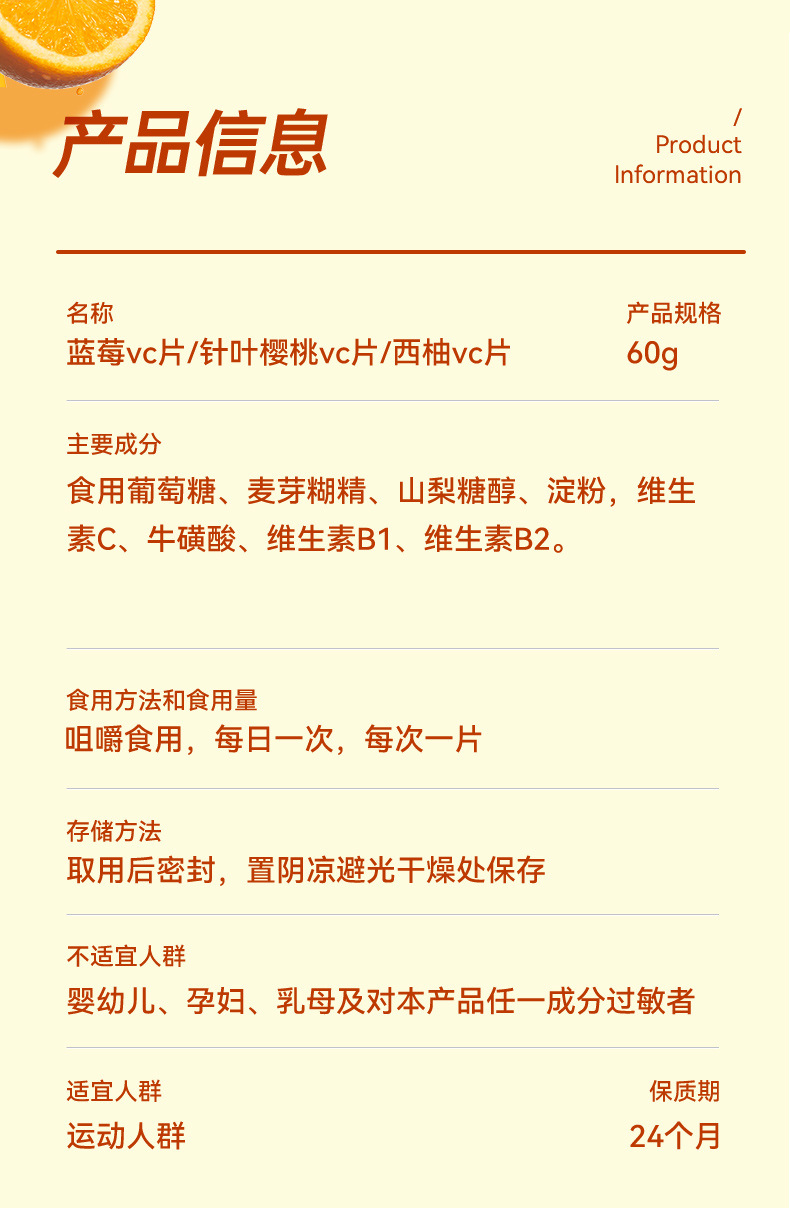 产品信息

/
Product
Information

名称
蓝莓vc片/针叶樱桃vc片/西柚vc片

产品规格
60g

主要成分
食用葡萄糖、麦芽糊精、山梨糖醇、淀粉，维生素C、牛磺酸、维生素B1、维生素B2。

食用方法和食用量
咀嚼食用，每日一次，每次一片

存储方法
取用后密封，置阴凉避光干燥处保存

不适宜人群
婴幼儿、孕妇、乳母及对本产品任一成分过敏者

适宜人群
运动人群

保质期
24个月